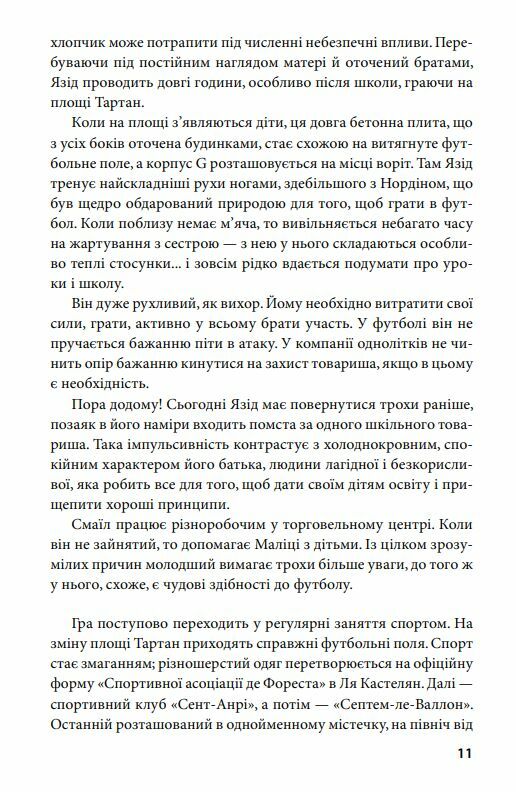 хлопчик може потрапити під численні небезпечні впливи. Перебуваючи під постійним наглядом матері й оточений братами, Язід проводить довгі години, особливо після школи, граючи на площі Тартан.

Коли на площі з'являються діти, ця довга бетонна плита, що з усіх боків оточена будинками, стає схожою на витягнуте футбольне поле, а корпус G розташовується на місці воріт. Там Язід тренує найскладніші рухи ногами, здебільшого з Нордіном, що був щедро обдарований природою для того, щоб грати в футбол. Коли поблизу немає м'яча, то вивільняється небагато часу на жартування з сестрою — з нею у нього складаються особливо теплі стосунки... і зовсім рідко вдається подумати про уроки і школу.

Він дуже рухливий, як вихор. Йому необхідно витратити свої сили, грати, активно у всьому брати участь. У футболі він не пручається бажанню піти в атаку. У компанії однолітків не чинить опір бажанню кинутися на захист товариша, якщо в цьому є необхідність.

Пора додому! Сьогодні Язід має повернутися трохи раніше, позаяк в його наміри входить помста за одного шкільного товариша. Така імпульсивність контрастує з холоднокровним, спокійним характером його батька, людини лагідної і безкорисливої, яка робить все для того, щоб дати своїм дітям освіту і прищепити хороші принципи.

Смаїл працює різноробочим у торговельному центрі. Коли він не зайнятий, то допомагає Маліці з дітьми. Із цілком зрозумілих причин молодший вимагає трохи більше уваги, до того ж у нього, схоже, є чудові здібності до футболу.

Гра поступово переходить у регулярні заняття спортом. На зміну площі Тартан приходять справжні футбольні поля. Спорт стає змаганням; різношерстий одяг перетворюється на офіційну форму «Спортивної асоціації де Фореста» в Ля Кастелян. Далі — спортивний клуб «Сент-Анрі», а потім — «Септем-ле-Валлон». Останній розташований в однойменному містечку, на північ від

11